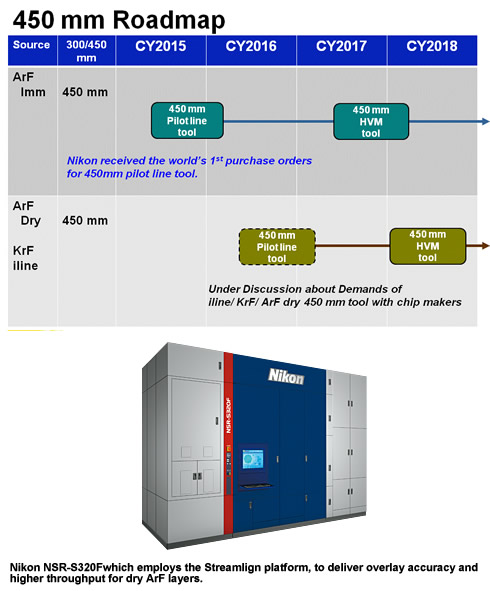 450 mm Roadmap

| Source | 300/450 mm | CY2015 | CY2016 | CY2017 | CY2018 |
|---|---|---|---|---|---|
| ArF Imm | 450 mm | 450 mm Pilot line tool | | 450 mm HVM tool | |
| ArF Dry KrF iline | 450 mm | | 450 mm Pilot line tool | | 450 mm HVM tool |

Nikon received the world's 1$^{st}$ purchase orders for 450mm pilot line tool.

Under Discussion about Demands of iline/ KrF/ ArF dry 450 mm tool with chip makers

Nikon

NSR-S320F

Nikon NSR-S320Fwhich employs the Streamlign platform, to deliver overlay accuracy and higher throughput for dry ArF layers.